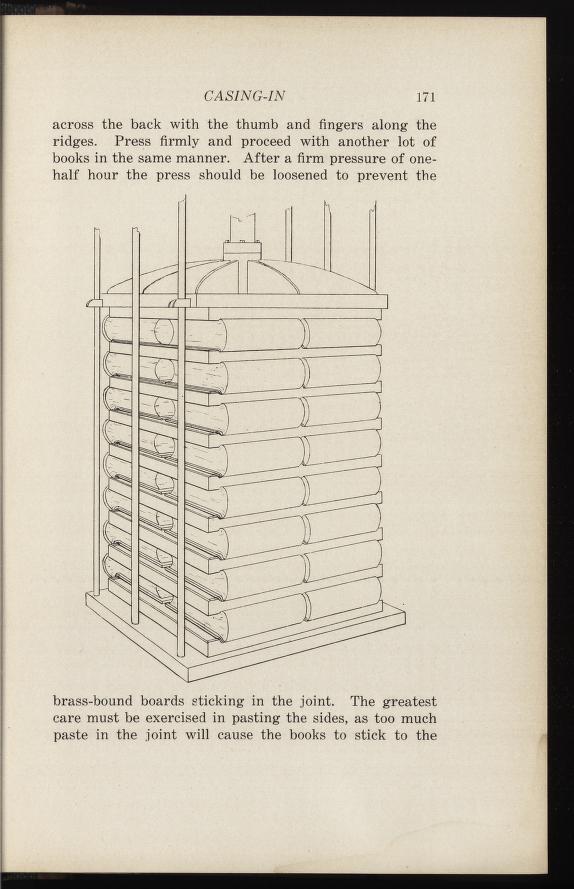 CASING-IN 171

across the back with the thumb and fingers along the ridges. Press firmly and proceed with another lot of books in the same manner. After a firm pressure of one-half hour the press should be loosened to prevent the

brass-bound boards sticking in the joint. The greatest care must be exercised in pasting the sides, as too much paste in the joint will cause the books to stick to the